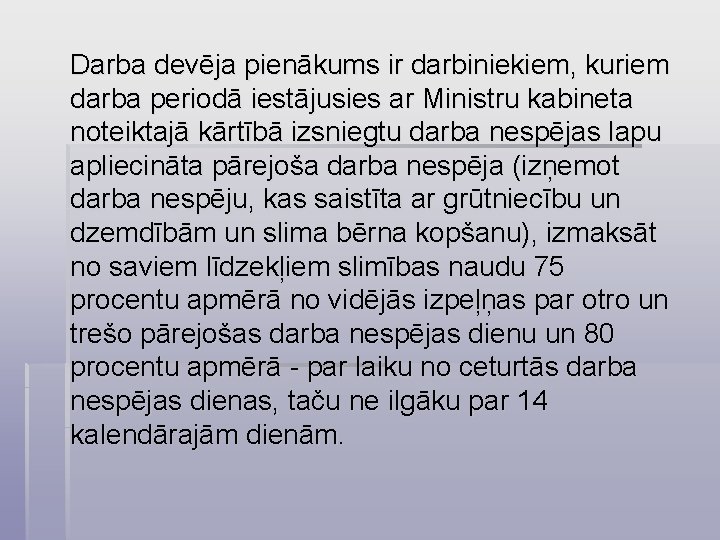 Darba devēja pienākums ir darbiniekiem, kuriem darba periodā iestājusies ar Ministru kabineta noteiktajā kārtībā izsniegtu darba nespējas lapu apliecināta pārejoša darba nespēja (izņemot darba nespēju, kas saistīta ar grūtniecību un dzemdībām un slima bērna kopšanu), izmaksāt no saviem līdzekļiem slimības naudu 75 procentu apmērā no vidējās izpeļņas par otro un trešo pārejošas darba nespējas dienu un 80 procentu apmērā - par laiku no ceturtās darba nespējas dienas, taču ne ilgāku par 14 kalendārajām dienām.